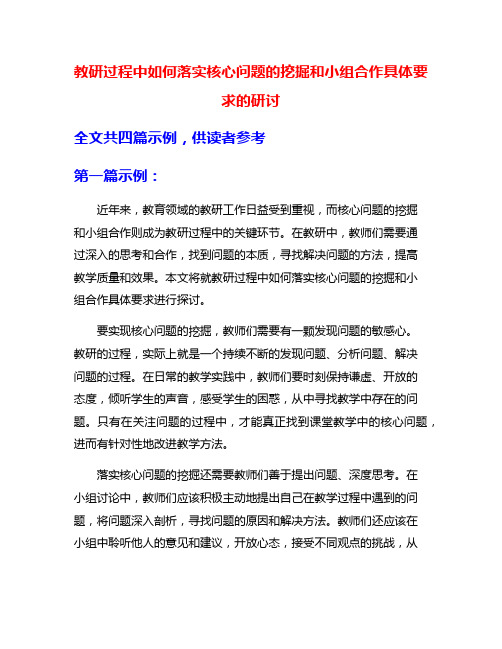 教研过程中如何落实核心问题的挖掘和小组合作具体要求的研讨

全文共四篇示例，供读者参考

第一篇示例：

近年来，教育领域的教研工作日益受到重视，而核心问题的挖掘和小组合作则成为教研过程中的关键环节。在教研中，教师们需要通过深入的思考和合作，找到问题的本质，寻找解决问题的方法，提高教学质量和效果。本文将就教研过程中如何落实核心问题的挖掘和小组合作具体要求进行探讨。

要实现核心问题的挖掘，教师们需要有一颗发现问题的敏感心。教研的过程，实际上就是一个持续不断的发现问题、分析问题、解决问题的过程。在日常的教学实践中，教师们要时刻保持谦虚、开放的态度，倾听学生的声音，感受学生的困惑，从中寻找教学中存在的问题。只有在关注问题的过程中，才能真正找到课堂教学中的核心问题，进而有针对性地改进教学方法。

落实核心问题的挖掘还需要教师们善于提出问题、深度思考。在小组讨论中，教师们应该积极主动地提出自己在教学过程中遇到的问题，将问题深入剖析，寻找问题的原因和解决方法。教师们还应该在小组中聆听他人的意见和建议，开放心态，接受不同观点的挑战，从